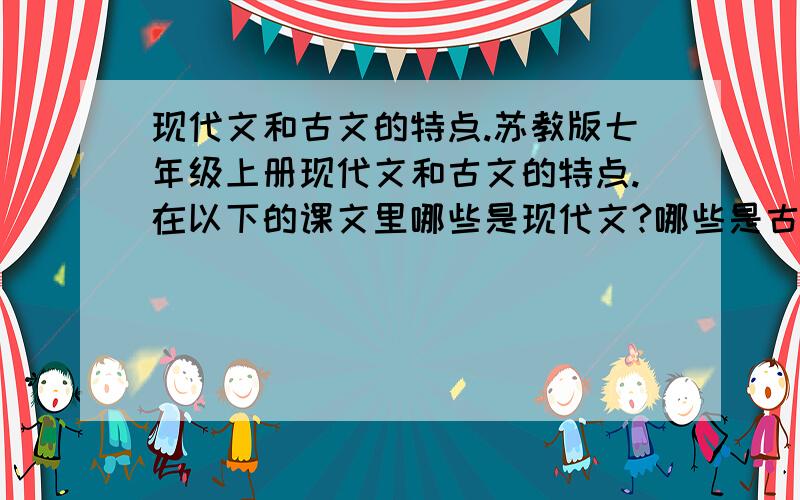 现代文和古文的特点.苏教版七年级上册现代文和古文的特点.在以下的课文里哪些是现代文?哪些是古